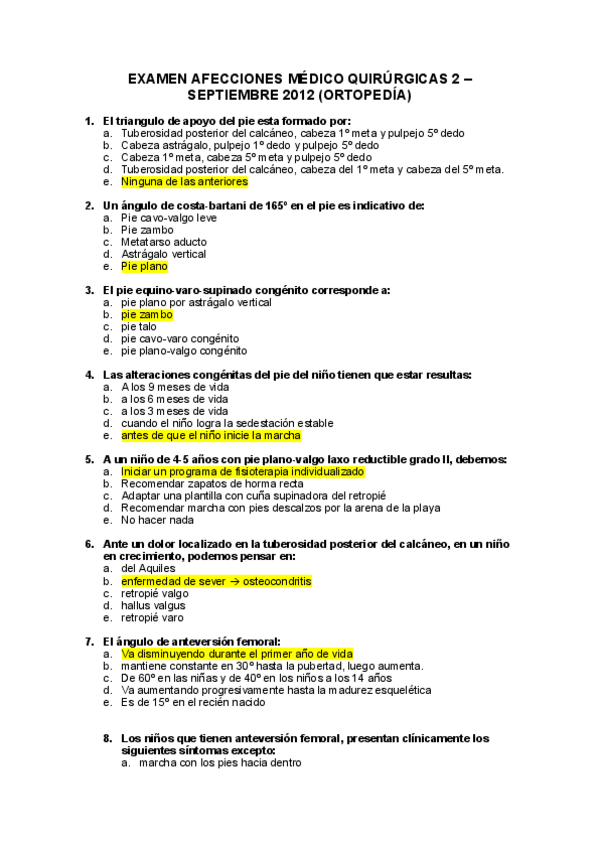 EXAMEN AFECCIONES MÉDICO QUIRÚRGICAS 2 – SEPTIEMBRE 2012 (ORTOPEDÍA)

1. El triangulo de apoyo del pie esta formado por:
a. Tuberosidad posterior del calcáneo, cabeza 1º meta y pulpejo 5º dedo
b. Cabeza astrágalo, pulpejo 1º dedo y pulpejo 5º dedo
c. Cabeza 1º meta, cabeza 5º meta y pulpejo 5º dedo
d. Tuberosidad posterior del calcáneo, cabeza del 1º meta y cabeza del 5º meta.
e. Ninguna de las anteriores

2. Un ángulo de costa-bartani de 165º en el pie es indicativo de:
a. Pie cavo-valgo leve
b. Pie zambo
c. Metatarso aducto
d. Astrágalo vertical
e. Pie plano

3. El pie equino-varo-supinado congénito corresponde a:
a. pie plano por astrágalo vertical
b. pie zambo
c. pie talo
d. pie cavo-varo congénito
e. pie plano-valgo congénito

4. Las alteraciones congénitas del pie del niño tienen que estar resultas:
a. A los 9 meses de vida
b. a los 6 meses de vida
c. a los 3 meses de vida
d. cuando el niño logra la sedestación estable
e. antes de que el niño inicie la marcha

5. A un niño de 4-5 años con pie plano-valgo laxo reductible grado II, debemos:
a. Iniciar un programa de fisioterapia individualizado
b. Recomendar zapatos de horma recta
c. Adaptar una plantilla con cuña supinadora del retropié
d. Recomendar marcha con pies descalzos por la arena de la playa
e. No hacer nada

6. Ante un dolor localizado en la tuberosidad posterior del calcáneo, en un niño en crecimiento, podemos pensar en:
a. del Aquiles
b. enfermedad de sever → osteocondritis
c. retropié valgo
d. hallus valgus
e. retropié varo

7. El ángulo de anteversión femoral:
a. Va disminuyendo durante el primer año de vida
b. mantiene constante en 30º hasta la pubertad, luego aumenta.
c. De 60º en las niñas y de 40º en los niños a los 14 años
d. Va aumentando progresivamente hasta la madurez esquelética
e. Es de 15º en el recién nacido

8. Los niños que tienen anteversión femoral, presentan clínicamente los siguientes síntomas excepto:
a. marcha con los pies hacia dentro